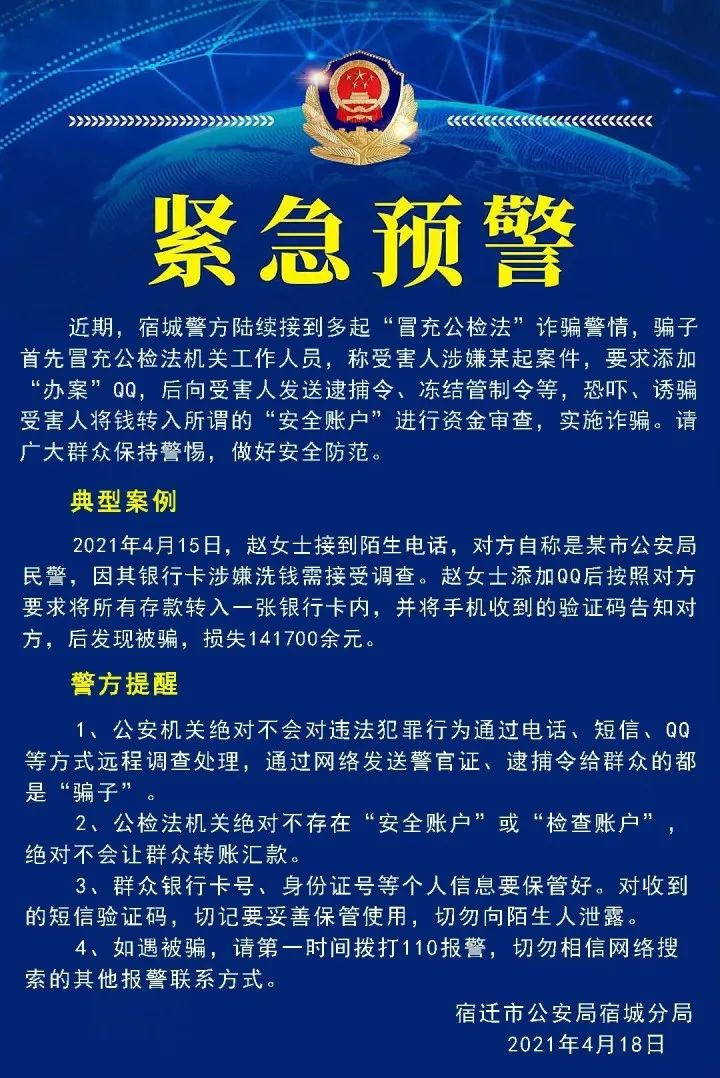 紧急预警

近期，宿城警方陆续接到多起“冒充公检法”诈骗警情，骗子首先冒充公检法机关工作人员，称受害人涉嫌某起案件，要求添加“办案”QQ，后向受害人发送逮捕令、冻结管制令等，恐吓、诱骗受害人将钱转入所谓的“安全账户”进行资金审查，实施诈骗。请广大群众保持警惕，做好安全防范。

典型案例

2021年4月15日，赵女士接到陌生电话，对方自称是某市公安局民警，因其银行卡涉嫌洗钱需接受调查。赵女士添加QQ后按照对方要求将所有存款转入一张银行卡内，并将手机收到的验证码告知对方，后发现被骗，损失141700余元。

警方提醒

1、公安机关绝对不会对违法犯罪行为通过电话、短信、QQ等方式远程调查处理，通过网络发送警官证、逮捕令给群众的都是“骗子”。

2、公检法机关绝对不存在“安全账户”或“检查账户”，绝对不会让群众转账汇款。

3、群众银行卡号、身份证号等个人信息要保管好。对收到的短信验证码，切记要妥善保管使用，切勿向陌生人泄露。

4、如遇被骗，请第一时间拨打110报警，切勿相信网络搜索的其他报警联系方式。

宿迁市公安局宿城分局
2021年4月18日